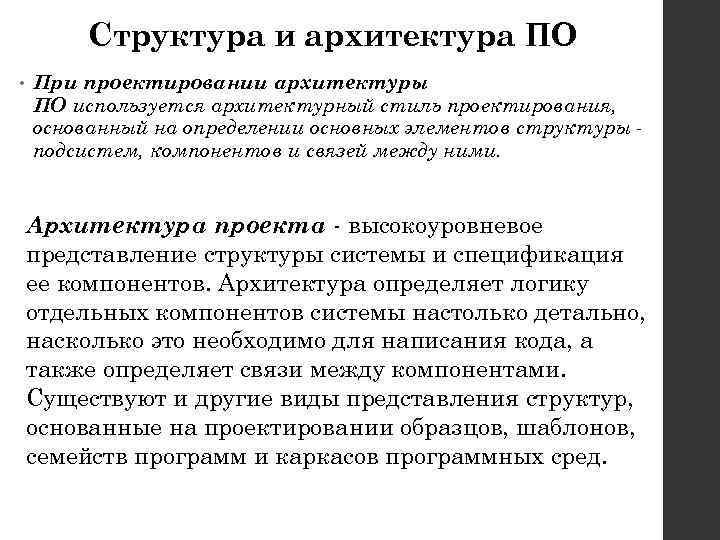 Структура и архитектура ПО

• При проектировании архитектуры ПО используется архитектурный стиль проектирования, основанный на определении основных элементов структуры - подсистем, компонентов и связей между ними.

Архитектура проекта - высокоуровневое представление структуры системы и спецификация ее компонентов. Архитектура определяет логику отдельных компонентов системы настолько детально, насколько это необходимо для написания кода, а также определяет связи между компонентами. Существуют и другие виды представления структур, основанные на проектировании образцов, шаблонов, семейств программ и каркасов программных сред.